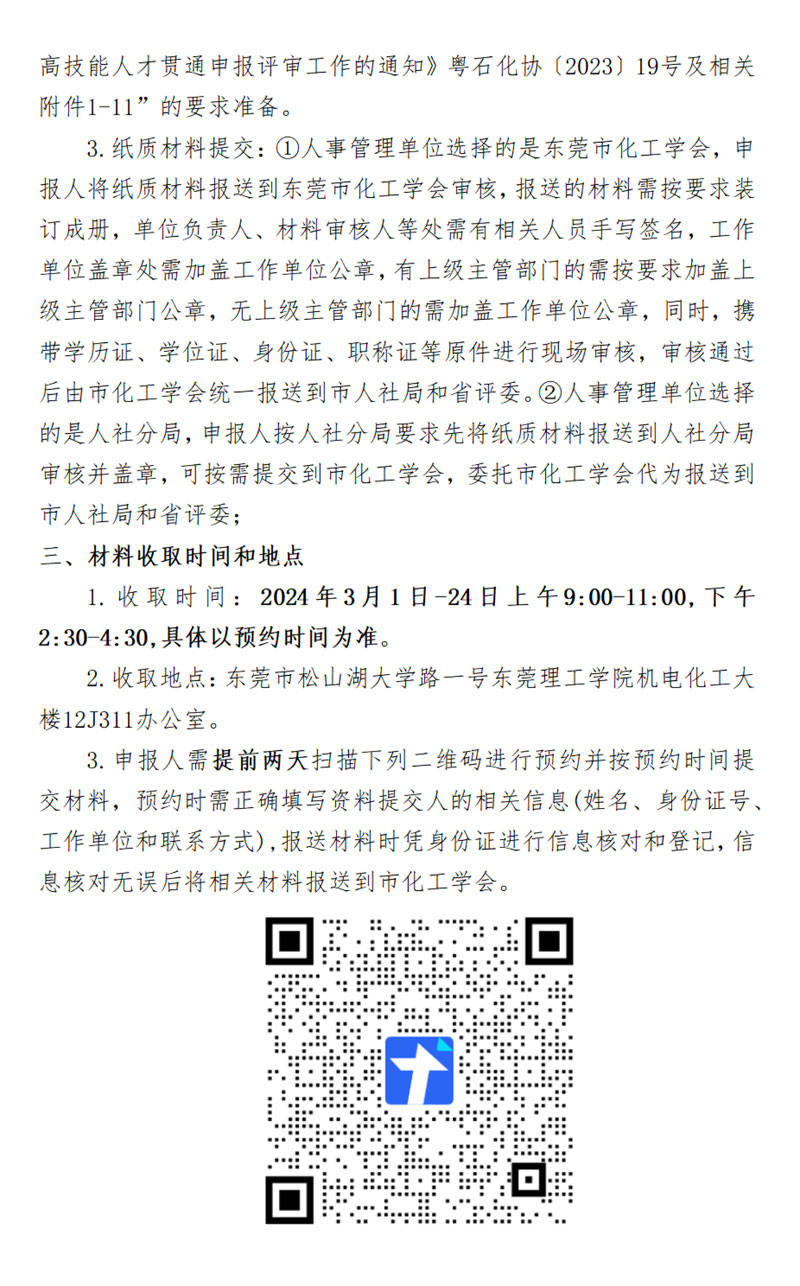 高技能人才贯通申报评审工作的通知》粤石化协〔2023〕19号及相关附件1-11”的要求准备。

3.纸质材料提交：①人事管理单位选择的是东莞市化工学会，申报人将纸质材料报送到东莞市化工学会审核，报送的材料需按要求装订成册，单位负责人、材料审核人等处需有相关人员手写签名，工作单位盖章处需加盖工作单位公章，有上级主管部门的需按要求加盖上级主管部门公章，无上级主管部门的需加盖工作单位公章，同时，携带学历证、学位证、身份证、职称证等原件进行现场审核，审核通过后由市化工学会统一报送到市人社局和省评委。②人事管理单位选择的是人社分局，申报人按人社分局要求先将纸质材料报送到人社分局审核并盖章，可按需提交到市化工学会，委托市化工学会代为报送到市人社局和省评委；

三、材料收取时间和地点

1.收取时间：2024年3月1日-24日上午9:00-11:00,下午2:30-4:30,具体以预约时间为准。

2.收取地点：东莞市松山湖大学路一号东莞理工学院机电化工大楼12J311办公室。

3.申报人需提前两天扫描下列二维码进行预约并按预约时间提交材料，预约时需正确填写资料提交人的相关信息(姓名、身份证号、工作单位和联系方式),报送材料时凭身份证进行信息核对和登记,信息核对无误后将相关材料报送到市化工学会。